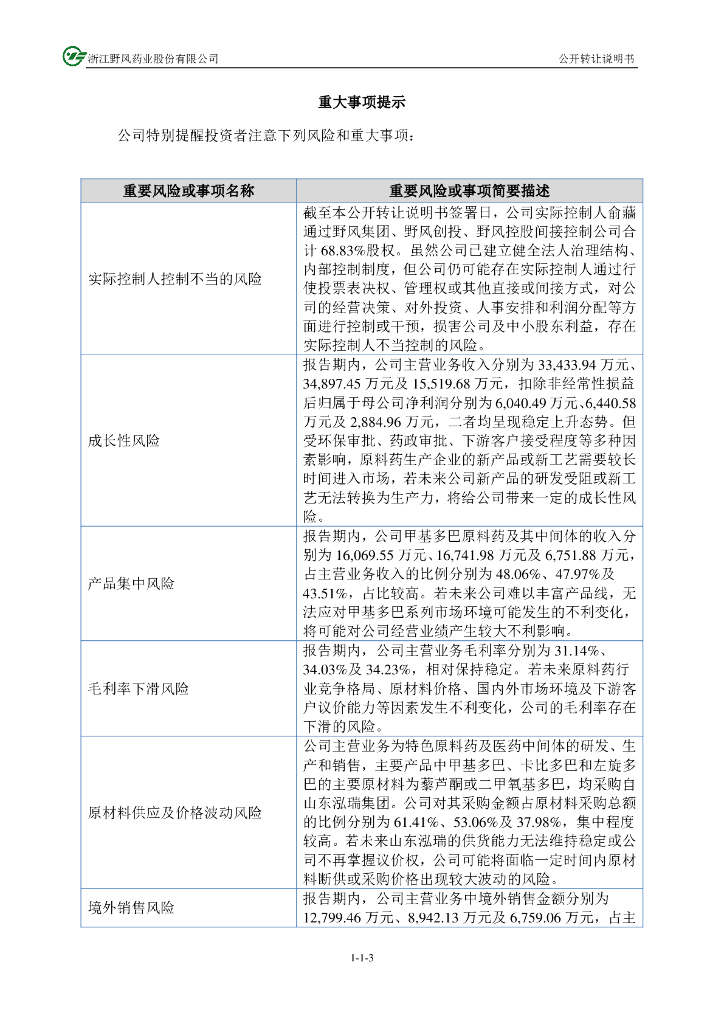 浙江野风药业股份有限公司　　公开转让说明书

重大事项提示

公司特别提醒投资者注意下列风险和重大事项：

| 重要风险或事项名称 | 重要风险或事项简要描述 |
|---|---|
| 实际控制人控制不当的风险 | 截至本公开转让说明书签署日，公司实际控制人俞蘠通过野风集团、野风创投、野风控股间接控制公司合计 68.83%股权。虽然公司已建立健全法人治理结构、内部控制制度，但公司仍可能存在实际控制人通过行使投票表决权、管理权或其他直接或间接方式，对公司的经营决策、对外投资、人事安排和利润分配等方面进行控制或干预，损害公司及中小股东利益，存在实际控制人不当控制的风险。 |
| 成长性风险 | 报告期内，公司主营业务收入分别为 33,433.94 万元、34,897.45 万元及 15,519.68 万元，扣除非经常性损益后归属于母公司净利润分别为 6,040.49 万元、6,440.58 万元及 2,884.96 万元，二者均呈现稳定上升态势。但受环保审批、药政审批、下游客户接受程度等多种因素影响，原料药生产企业的新产品或新工艺需要较长时间进入市场，若未来公司新产品的研发受阻或新工艺无法转换为生产力，将给公司带来一定的成长性风险。 |
| 产品集中风险 | 报告期内，公司甲基多巴原料药及其中间体的收入分别为 16,069.55 万元、16,741.98 万元及 6,751.88 万元，占主营业务收入的比例分别为 48.06%、47.97%及 43.51%，占比较高。若未来公司难以丰富产品线，无法应对甲基多巴系列市场环境可能发生的不利变化，将可能对公司经营业绩产生较大不利影响。 |
| 毛利率下滑风险 | 报告期内，公司主营业务毛利率分别为 31.14%、34.03%及 34.23%，相对保持稳定。若未来原料药行业竞争格局、原材料价格、国内外市场环境及下游客户议价能力等因素发生不利变化，公司的毛利率存在下滑的风险。 |
| 原材料供应及价格波动风险 | 公司主营业务为特色原料药及医药中间体的研发、生产和销售，主要产品中甲基多巴、卡比多巴和左旋多巴的主要原材料为藜芦酮或二甲氧基多巴，均采购自山东泓瑞集团。公司对其采购金额占原材料采购总额的比例分别为 61.41%、53.06%及 37.98%，集中程度较高。若未来山东泓瑞的供货能力无法维持稳定或公司不再掌握议价权，公司可能将面临一定时间内原材料断供或采购价格出现较大波动的风险。 |
| 境外销售风险 | 报告期内，公司主营业务中境外销售金额分别为 12,799.46 万元、8,942.13 万元及 6,759.06 万元，占主 |

1-1-3